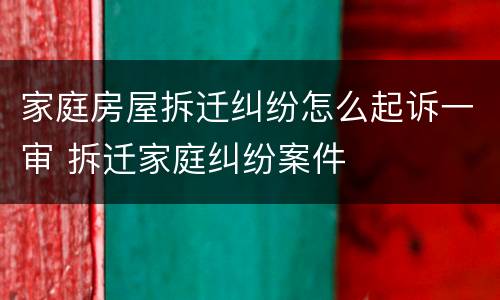 家庭房屋拆迁纠纷怎么起诉一审 拆迁家庭纠纷案件